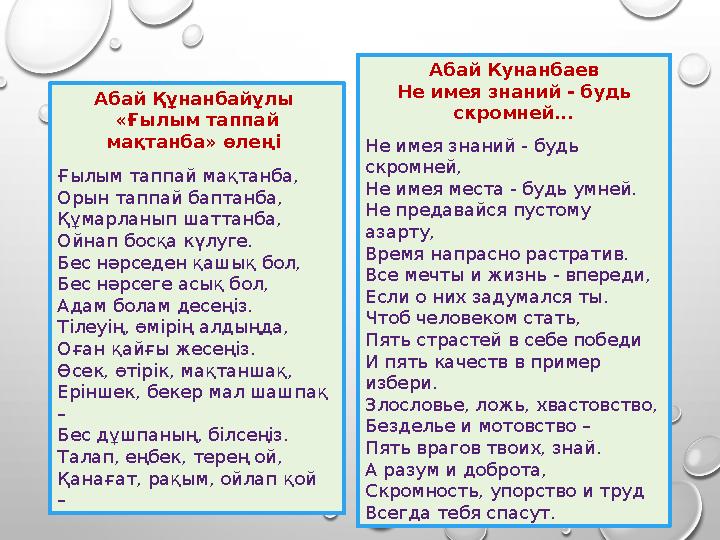 Абай Құнанбайұлы
«Ғылым таппай мақтанба» өлеңі

Ғылым таппай мақтанба,
Орын таппай баптанба,
Құмарланып шаттанба,
Ойнап босқа күлуге.
Бес нәрседен қашық бол,
Бес нәрсеге асық бол,
Адам болам десеңіз.
Тілеуің, өмірің алдыңда,
Оған қайғы жесеңіз.
Өсек, өтірік, мақтаншақ,
Еріншек, бекер мал шашпақ
–
Бес дұшпаның, білсеңіз.
Талап, еңбек, терең ой,
Қанағат, рақым, ойлап қой
–

Абай Кунанбаев
Не имея знаний - будь скромней...

Не имея знаний - будь скромней,
Не имея места - будь умней.
Не предавайся пустому азарту,
Время напрасно растратив.
Все мечты и жизнь - впереди,
Если о них задумался ты.
Чтоб человеком стать,
Пять страстей в себе победи
И пять качеств в пример избери.
Злословье, ложь, хвастовство,
Безделье и мотовство –
Пять врагов твоих, знай.
А разум и доброта,
Скромность, упорство и труд
Всегда тебя спасут.